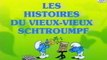 LES HISTOIRES DU VIEUX-VIEUX SCHTROUMPF